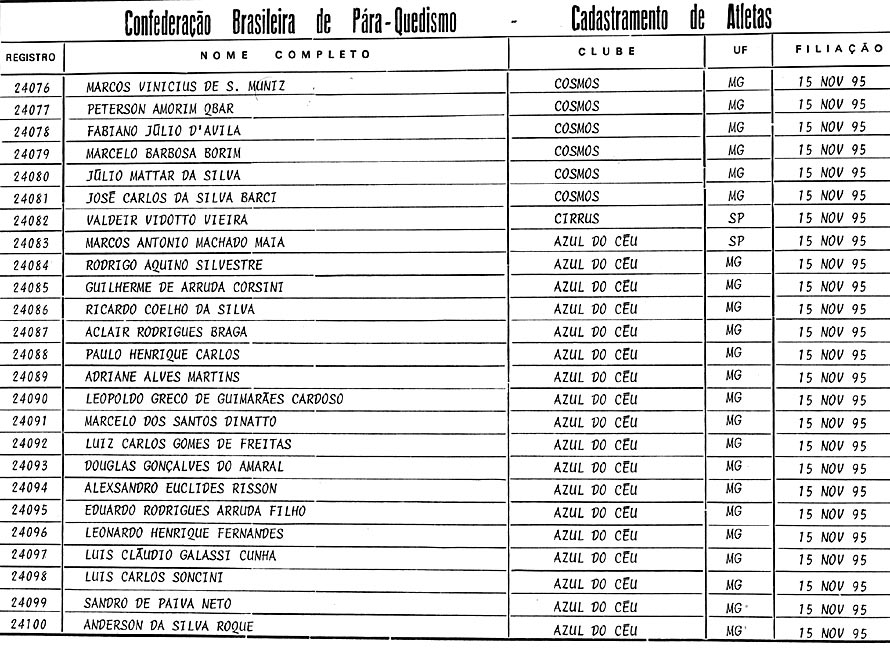 Confederação Brasileira de Pára-Quedismo - Cadastramento de Atletas

| REGISTRO | NOME COMPLETO | CLUBE | UF | FILIAÇÃO |
|---|---|---|---|---|
| 24076 | MARCOS VINICIUS DE S. MUNIZ | COSMOS | MG | 15 NOV 95 |
| 24077 | PETERSON AMORIM QBAR | COSMOS | MG | 15 NOV 95 |
| 24078 | FABIANO JÚLIO D'AVILA | COSMOS | MG | 15 NOV 95 |
| 24079 | MARCELO BARBOSA BORIM | COSMOS | MG | 15 NOV 95 |
| 24080 | JÚLIO MATTAR DA SILVA | COSMOS | MG | 15 NOV 95 |
| 24081 | JOSÉ CARLOS DA SILVA BARCI | COSMOS | MG | 15 NOV 95 |
| 24082 | VALDEIR VIDOTTO VIEIRA | CIRRUS | SP | 15 NOV 95 |
| 24083 | MARCOS ANTONIO MACHADO MAIA | AZUL DO CÉU | SP | 15 NOV 95 |
| 24084 | RODRIGO AQUINO SILVESTRE | AZUL DO CÉU | MG | 15 NOV 95 |
| 24085 | GUILHERME DE ARRUDA CORSINI | AZUL DO CÉU | MG | 15 NOV 95 |
| 24086 | RICARDO COELHO DA SILVA | AZUL DO CÉU | MG | 15 NOV 95 |
| 24087 | ACLAIR RODRIGUES BRAGA | AZUL DO CÉU | MG | 15 NOV 95 |
| 24088 | PAULO HENRIQUE CARLOS | AZUL DO CÉU | MG | 15 NOV 95 |
| 24089 | ADRIANE ALVES MARTINS | AZUL DO CÉU | MG | 15 NOV 95 |
| 24090 | LEOPOLDO GRECO DE GUIMARÃES CARDOSO | AZUL DO CÉU | MG | 15 NOV 95 |
| 24091 | MARCELO DOS SANTOS DINATTO | AZUL DO CÉU | MG | 15 NOV 95 |
| 24092 | LUIZ CARLOS GOMES DE FREITAS | AZUL DO CÉU | MG | 15 NOV 95 |
| 24093 | DOUGLAS GONÇALVES DO AMARAL | AZUL DO CÉU | MG | 15 NOV 95 |
| 24094 | ALEXSANDRO EUCLIDES RISSON | AZUL DO CÉU | MG | 15 NOV 95 |
| 24095 | EDUARDO RODRIGUES ARRUDA FILHO | AZUL DO CÉU | MG | 15 NOV 95 |
| 24096 | LEONARDO HENRIQUE FERNANDES | AZUL DO CÉU | MG | 15 NOV 95 |
| 24097 | LUIS CLÁUDIO GALASSI CUNHA | AZUL DO CÉU | MG | 15 NOV 95 |
| 24098 | LUIS CARLOS SONCINI | AZUL DO CÉU | MG | 15 NOV 95 |
| 24099 | SANDRO DE PAIVA NETO | AZUL DO CÉU | MG | 15 NOV 95 |
| 24100 | ANDERSON DA SILVA ROQUE | AZUL DO CÉU | MG | 15 NOV 95 |